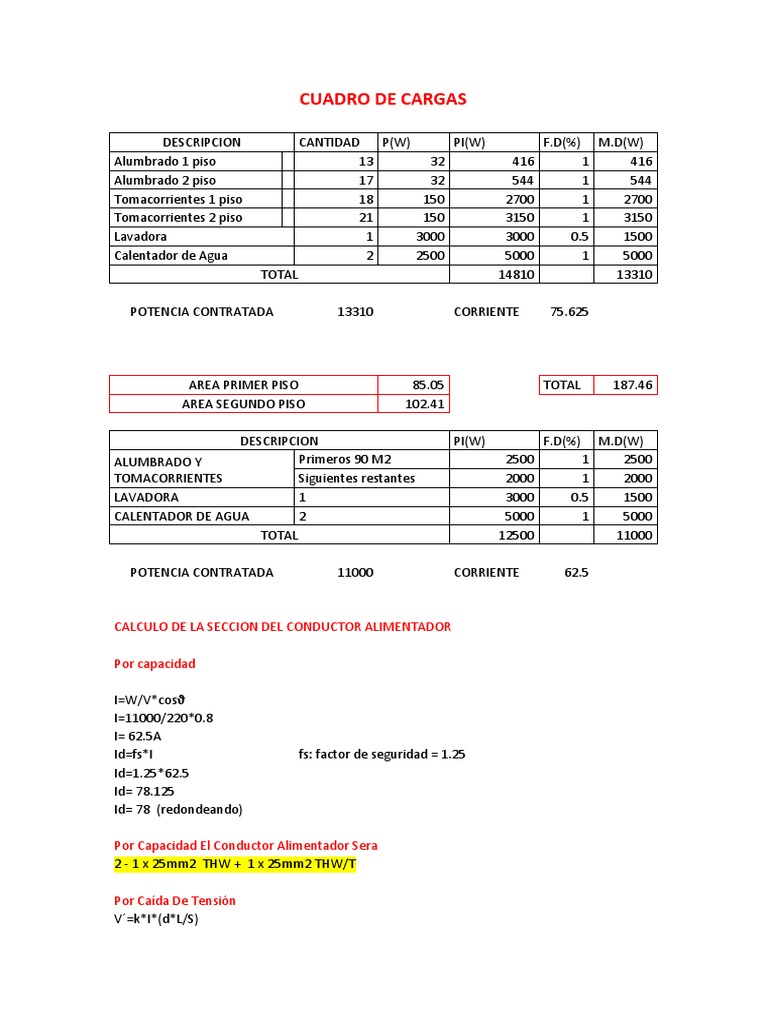 CUADRO DE CARGAS

| DESCRIPCION | CANTIDAD | P(W) | PI(W) | F.D(%) | M.D(W) |
|---|---|---|---|---|---|
| Alumbrado 1 piso | 13 | 32 | 416 | 1 | 416 |
| Alumbrado 2 piso | 17 | 32 | 544 | 1 | 544 |
| Tomacorrientes 1 piso | 18 | 150 | 2700 | 1 | 2700 |
| Tomacorrientes 2 piso | 21 | 150 | 3150 | 1 | 3150 |
| Lavadora | 1 | 3000 | 3000 | 0.5 | 1500 |
| Calentador de Agua | 2 | 2500 | 5000 | 1 | 5000 |
| TOTAL | | | 14810 | | 13310 |

POTENCIA CONTRATADA 13310 CORRIENTE 75.625

| AREA PRIMER PISO | 85.05 |
|---|---|
| AREA SEGUNDO PISO | 102.41 |

| TOTAL | 187.46 |
|---|---|

| DESCRIPCION | | PI(W) | F.D(%) | M.D(W) |
|---|---|---|---|---|
| ALUMBRADO Y TOMACORRIENTES | Primeros 90 M2 | 2500 | 1 | 2500 |
| | Siguientes restantes | 2000 | 1 | 2000 |
| LAVADORA | 1 | 3000 | 0.5 | 1500 |
| CALENTADOR DE AGUA | 2 | 5000 | 1 | 5000 |
| TOTAL | | 12500 | | 11000 |

POTENCIA CONTRATADA 11000 CORRIENTE 62.5

CALCULO DE LA SECCION DEL CONDUCTOR ALIMENTADOR

Por capacidad

I=W/V*cosϑ
I=11000/220*0.8
I= 62.5A
Id=fs*I fs: factor de seguridad = 1.25
Id=1.25*62.5
Id= 78.125
Id= 78 (redondeando)

Por Capacidad El Conductor Alimentador Sera
2 - 1 x 25mm2 THW + 1 x 25mm2 THW/T

Por Caída De Tensión
V´=k*I*(d*L/S)